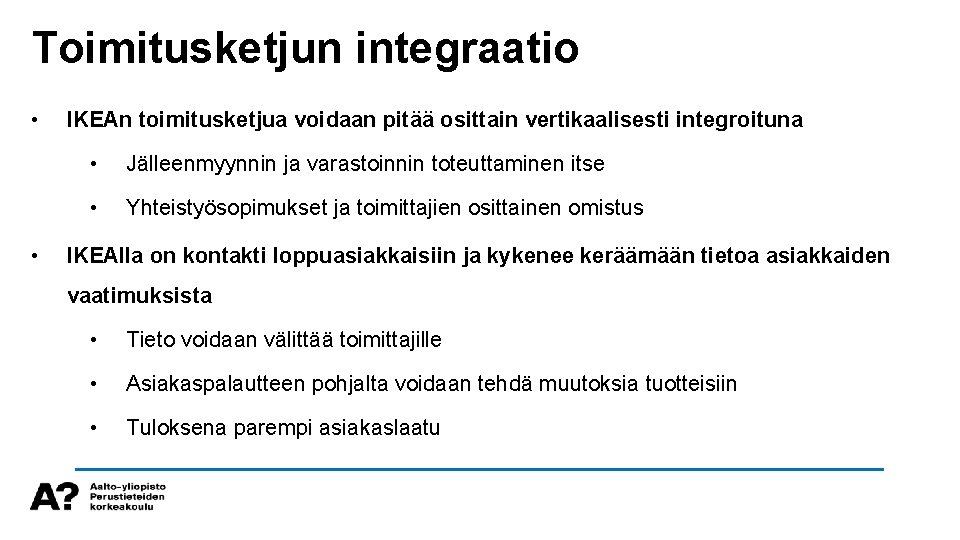 Toimitusketjun integraatio

• IKEAn toimitusketjua voidaan pitää osittain vertikaalisesti integroituna

• Jälleenmyynnin ja varastoinnin toteuttaminen itse

• Yhteistyösopimukset ja toimittajien osittainen omistus

• IKEAlla on kontakti loppuasiakkaisiin ja kykenee keräämään tietoa asiakkaiden vaatimuksista

• Tieto voidaan välittää toimittajille

• Asiakaspalautteen pohjalta voidaan tehdä muutoksia tuotteisiin

• Tuloksena parempi asiakaslaatu

A? Aalto-yliopisto
Perustieteiden
korkeakoulu